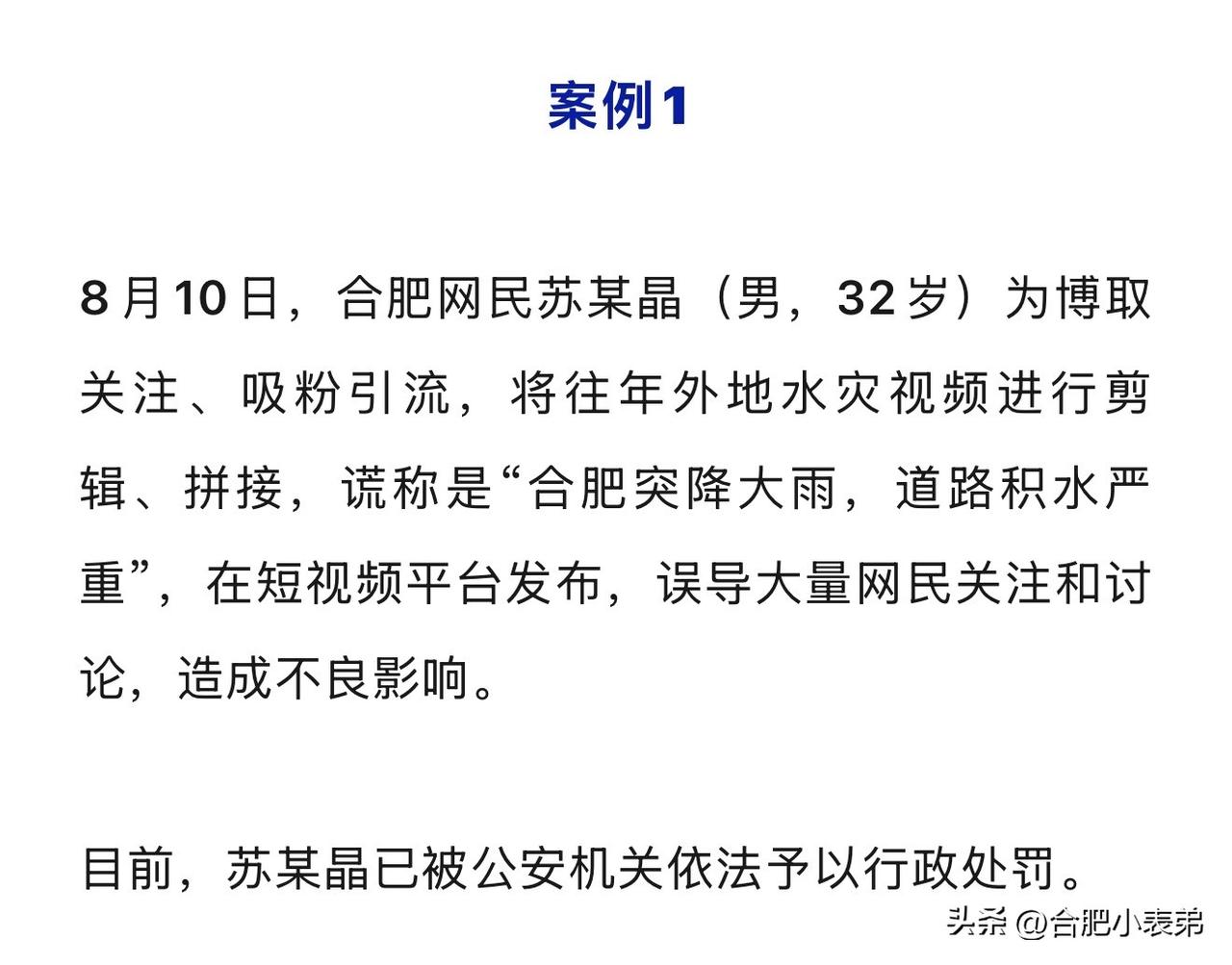 案例1

8月10日，合肥网民苏某晶（男，32岁）为博取关注、吸粉引流，将往年外地水灾视频进行剪辑、拼接，谎称是“合肥突降大雨，道路积水严重”，在短视频平台发布，误导大量网民关注和讨论，造成不良影响。

目前，苏某晶已被公安机关依法予以行政处罚。

头条 @合肥小表弟